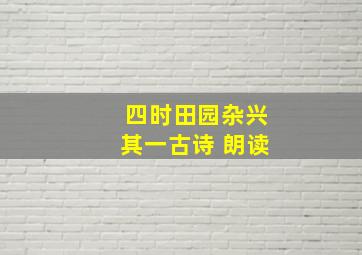 四时田园杂兴
其一古诗 朗读